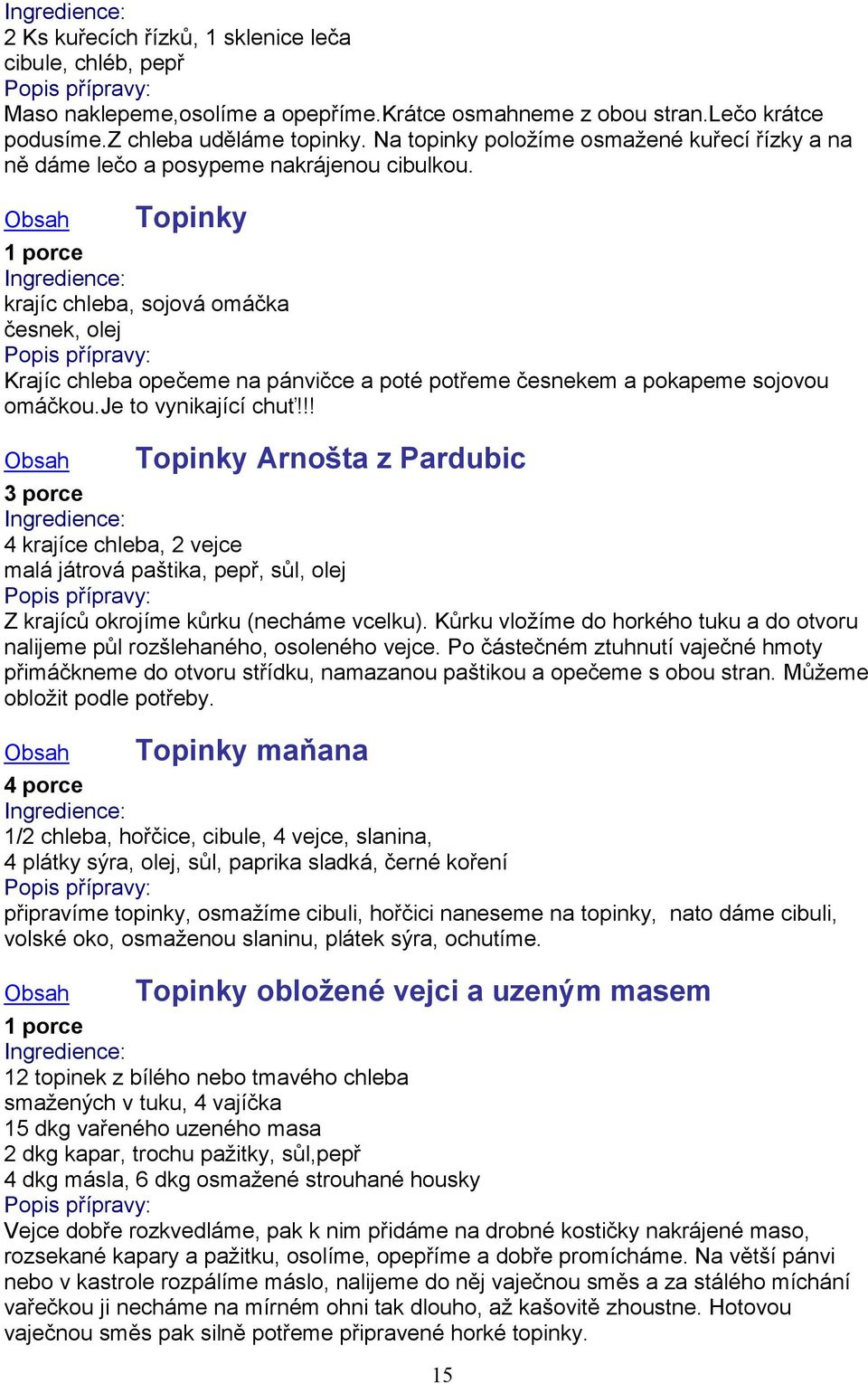 Ingredience:
2 Ks kuřecích řízků, 1 sklenice leča
cibule, chléb, pepř
Popis přípravy:
Maso naklepeme,osolíme a opepříme.Krátce osmahneme z obou stran.Lečo krátce podusíme.Z chleba uděláme topinky. Na topinky položíme osmažené kuřecí řízky a na ně dáme lečo a posypeme nakrájenou cibulkou.

Obsah Topinky
1 porce
Ingredience:
krajíc chleba, sojová omáčka
česnek, olej
Popis přípravy:
Krajíc chleba opečeme na pánvičce a poté potřeme česnekem a pokapeme sojovou omáčkou.Je to vynikající chuť!!!

Obsah Topinky Arnošta z Pardubic
3 porce
Ingredience:
4 krajíce chleba, 2 vejce
malá játrová paštika, pepř, sůl, olej
Popis přípravy:
Z krajíců okrojíme kůrku (necháme vcelku). Kůrku vložíme do horkého tuku a do otvoru nalijeme půl rozšlehaného, osoleného vejce. Po částečném ztuhnutí vaječné hmoty přimáčkneme do otvoru střídku, namazanou paštikou a opečeme s obou stran. Můžeme obložit podle potřeby.

Obsah Topinky maňana
4 porce
Ingredience:
1/2 chleba, hořčice, cibule, 4 vejce, slanina,
4 plátky sýra, olej, sůl, paprika sladká, černé koření
Popis přípravy:
připravíme topinky, osmažíme cibuli, hořčici naneseme na topinky, nato dáme cibuli, volské oko, osmaženou slaninu, plátek sýra, ochutíme.

Obsah Topinky obložené vejci a uzeným masem
1 porce
Ingredience:
12 topinek z bílého nebo tmavého chleba
smažených v tuku, 4 vajíčka
15 dkg vařeného uzeného masa
2 dkg kapar, trochu pažitky, sůl,pepř
4 dkg másla, 6 dkg osmažené strouhané housky
Popis přípravy:
Vejce dobře rozkvedláme, pak k nim přidáme na drobné kostičky nakrájené maso, rozsekané kapary a pažitku, osolíme, opepříme a dobře promícháme. Na větší pánvi nebo v kastrole rozpálíme máslo, nalijeme do něj vaječnou směs a za stálého míchání vařečkou ji necháme na mírném ohni tak dlouho, až kašovitě zhoustne. Hotovou vaječnou směs pak silně potřeme připravené horké topinky.

15